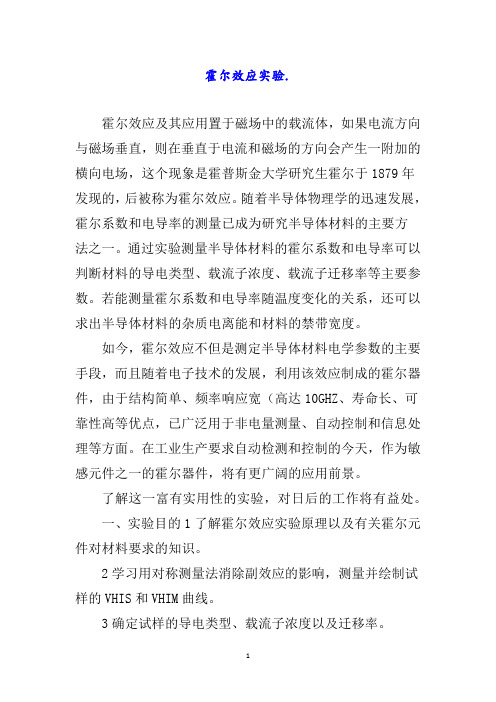 霍尔效应实验.

霍尔效应及其应用置于磁场中的载流体，如果电流方向与磁场垂直，则在垂直于电流和磁场的方向会产生一附加的横向电场，这个现象是霍普斯金大学研究生霍尔于 1879 年发现的，后被称为霍尔效应。随着半导体物理学的迅速发展，霍尔系数和电导率的测量已成为研究半导体材料的主要方法之一。通过实验测量半导体材料的霍尔系数和电导率可以判断材料的导电类型、载流子浓度、载流子迁移率等主要参数。若能测量霍尔系数和电导率随温度变化的关系，还可以求出半导体材料的杂质电离能和材料的禁带宽度。

如今，霍尔效应不但是测定半导体材料电学参数的主要手段，而且随着电子技术的发展，利用该效应制成的霍尔器件，由于结构简单、频率响应宽（高达 10GHZ、寿命长、可靠性高等优点，已广泛用于非电量测量、自动控制和信息处理等方面。在工业生产要求自动检测和控制的今天，作为敏感元件之一的霍尔器件，将有更广阔的应用前景。

了解这一富有实用性的实验，对日后的工作将有益处。

一、实验目的 1 了解霍尔效应实验原理以及有关霍尔元件对材料要求的知识。

2 学习用对称测量法消除副效应的影响，测量并绘制试样的 VHIS 和 VHIM 曲线。

3 确定试样的导电类型、载流子浓度以及迁移率。

1